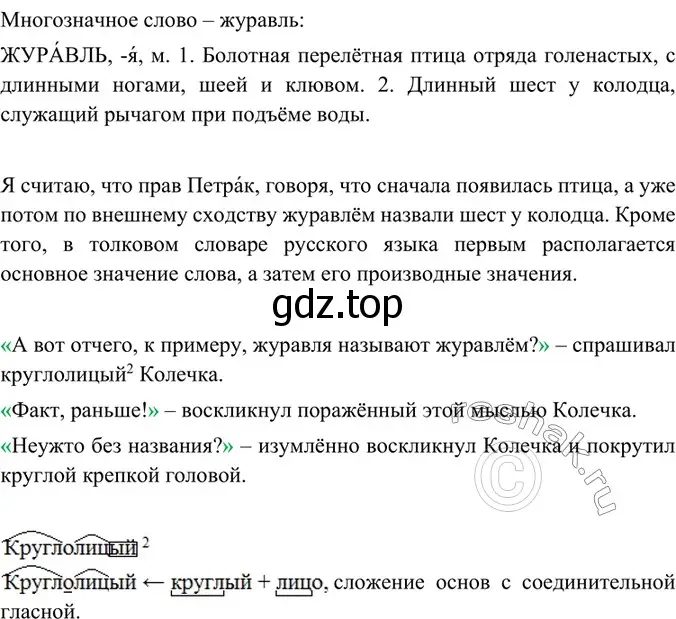 Многозначное слово – журавль:

ЖУРА́ВЛЬ, -я́, м. 1. Болотная перелётная птица отряда голенастых, с длинными ногами, шеей и клювом. 2. Длинный шест у колодца, служащий рычагом при подъёме воды.

Я считаю, что прав Петра́к, говоря, что сначала появилась птица, а уже потом по внешнему сходству журавлём назвали шест у колодца. Кроме того, в толковом словаре русского языка первым располагается основное значение слова, а затем его производные значения.

gdz.top

«А вот отчего, к примеру, журавля называют журавлём?» – спрашивал круглолицый$^2$ Колечка.

«Факт, раньше!» – воскликнул поражённый этой мыслью Колечка.

«Неужто без названия?» – изумлённо воскликнул Колечка и покрутил круглой крепкой головой.

reshak.ru ©

Круглолицый $^2$

Круглолицый ← круглый + лицо, сложение основ с соединительной гласной.